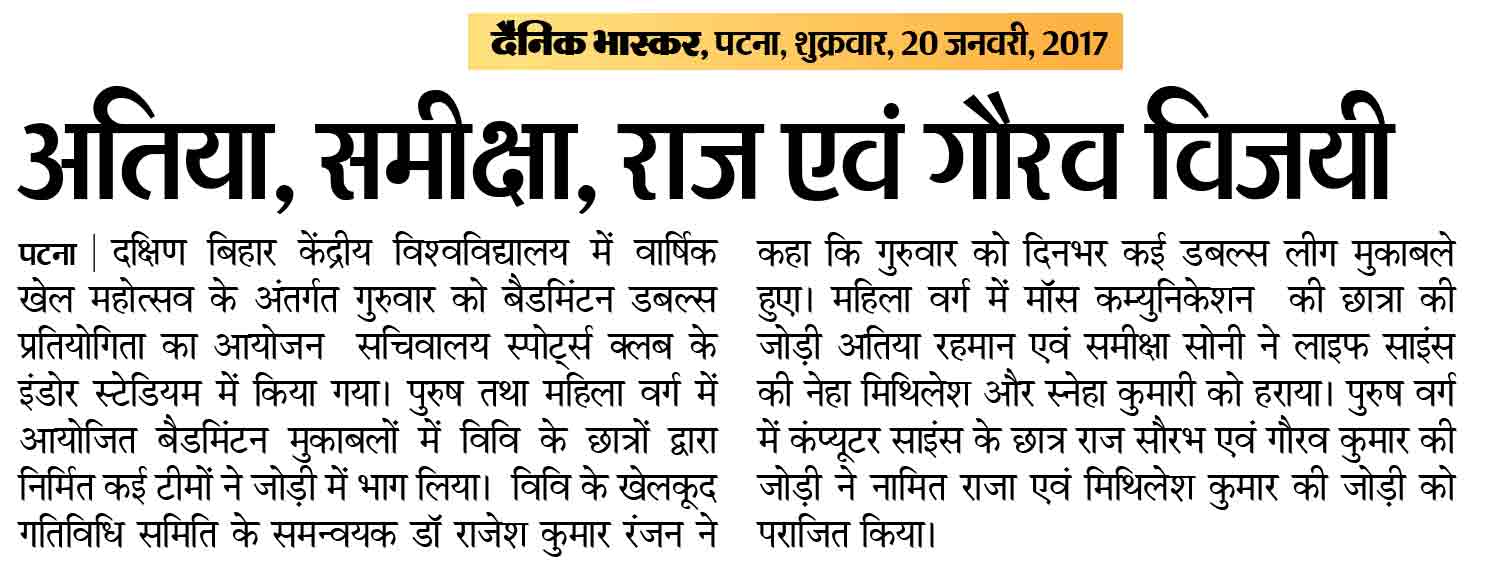 दैनिक भास्कर, पटना, शुक्रवार, 20 जनवरी, 2017

अतिया, समीक्षा, राज एवं गौरव विजयी

पटना | दक्षिण बिहार केंद्रीय विश्वविद्यालय में वार्षिक खेल महोत्सव के अंतर्गत गुरुवार को बैडमिंटन डबल्स प्रतियोगिता का आयोजन सचिवालय स्पोर्ट्स क्लब के इंडोर स्टेडियम में किया गया। पुरुष तथा महिला वर्ग में आयोजित बैडमिंटन मुकाबलों में विवि के छात्रों द्वारा निर्मित कई टीमों ने जोड़ी में भाग लिया। विवि के खेलकूद गतिविधि समिति के समन्वयक डॉ राजेश कुमार रंजन ने कहा कि गुरुवार को दिनभर कई डबल्स लीग मुकाबले हुए। महिला वर्ग में मॉस कम्युनिकेशन की छात्रा की जोड़ी अतिया रहमान एवं समीक्षा सोनी ने लाइफ साइंस की नेहा मिथिलेश और स्नेहा कुमारी को हराया। पुरुष वर्ग में कंप्यूटर साइंस के छात्र राज सौरभ एवं गौरव कुमार की जोड़ी ने नामित राजा एवं मिथिलेश कुमार की जोड़ी को पराजित किया।